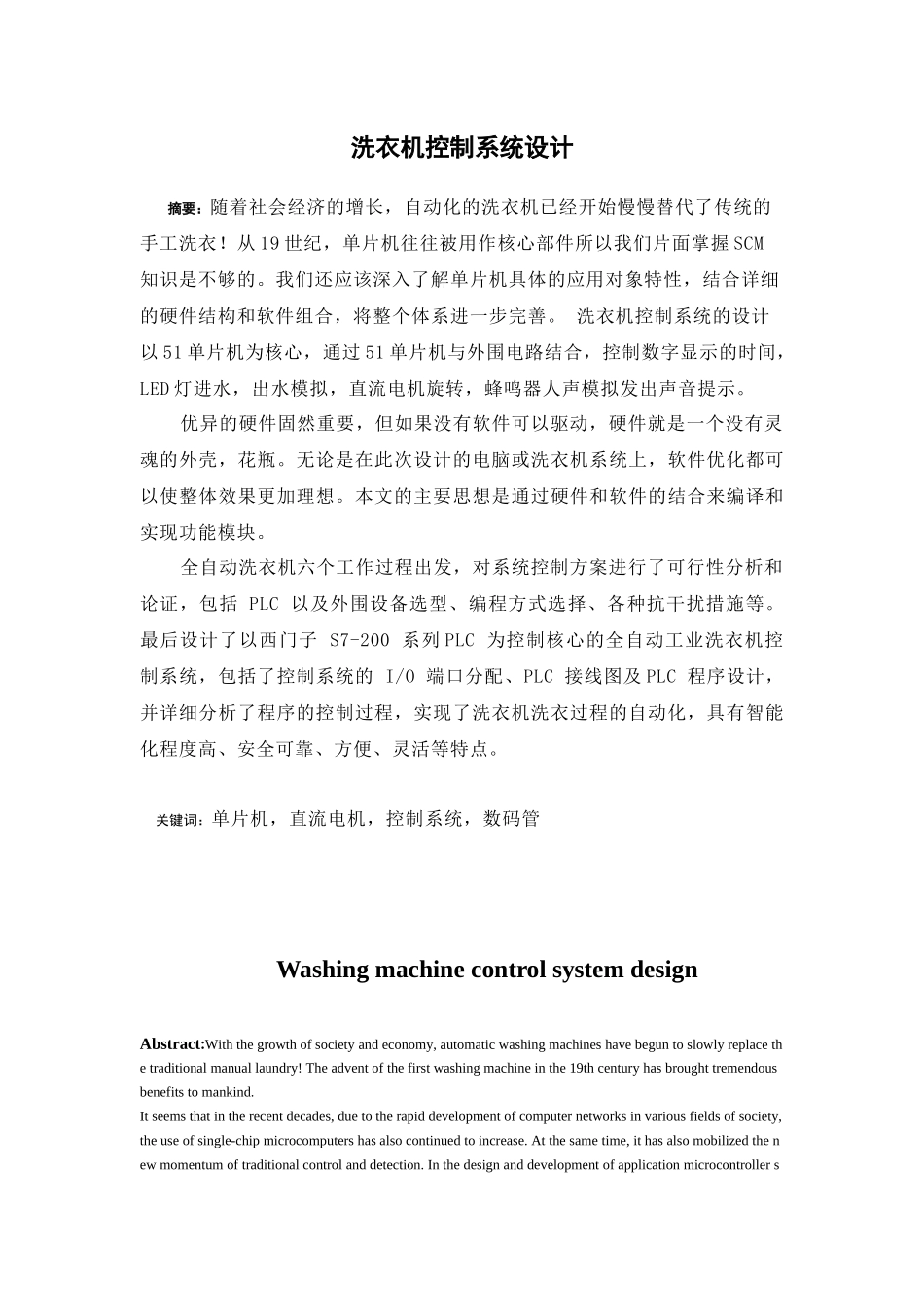 洗衣机控制系统设计

摘要：随着社会经济的增长，自动化的洗衣机已经开始慢慢替代了传统的手工洗衣！从19世纪，单片机往往被用作核心部件所以我们片面掌握SCM知识是不够的。我们还应该深入了解单片机具体的应用对象特性，结合详细的硬件结构和软件组合，将整个体系进一步完善。 洗衣机控制系统的设计以51单片机为核心，通过51单片机与外围电路结合，控制数字显示的时间，LED灯进水，出水模拟，直流电机旋转，蜂鸣器人声模拟发出声音提示。

优异的硬件固然重要，但如果没有软件可以驱动，硬件就是一个没有灵魂的外壳，花瓶。无论是在此次设计的电脑或洗衣机系统上，软件优化都可以使整体效果更加理想。本文的主要思想是通过硬件和软件的结合来编译和实现功能模块。

全自动洗衣机六个工作过程出发，对系统控制方案进行了可行性分析和论证，包括 PLC 以及外围设备选型、编程方式选择、各种抗干扰措施等。最后设计了以西门子 S7-200 系列PLC 为控制核心的全自动工业洗衣机控制系统，包括了控制系统的 I/O 端口分配、PLC 接线图及PLC 程序设计，并详细分析了程序的控制过程，实现了洗衣机洗衣过程的自动化，具有智能化程度高、安全可靠、方便、灵活等特点。

关键词：单片机，直流电机，控制系统，数码管

Washing machine control system design

Abstract:With the growth of society and economy, automatic washing machines have begun to slowly replace the traditional manual laundry! The advent of the first washing machine in the 19th century has brought tremendous benefits to mankind.
It seems that in the recent decades, due to the rapid development of computer networks in various fields of society, the use of single-chip microcomputers has also continued to increase. At the same time, it has also mobilized the new momentum of traditional control and detection. In the design and development of application microcontroller s